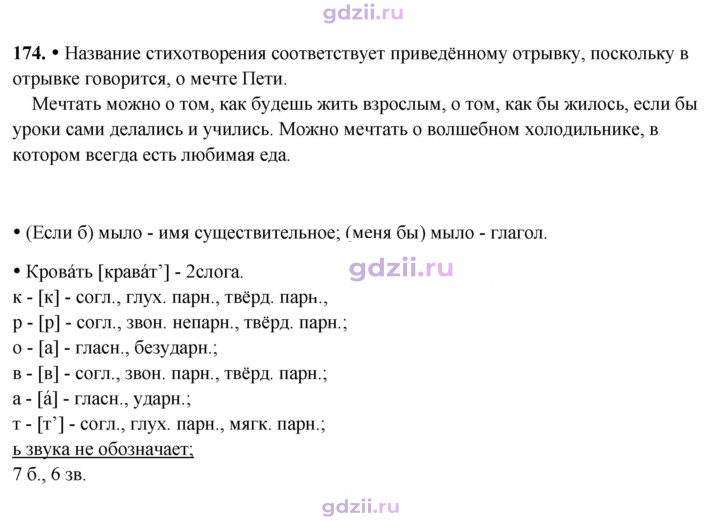 174. • Название стихотворения соответствует приведённому отрывку, поскольку в отрывке говорится, о мечте Пети.

Мечтать можно о том, как будешь жить взрослым, о том, как бы жилось, если бы уроки сами делались и учились. Можно мечтать о волшебном холодильнике, в котором всегда есть любимая еда.

• (Если б) мыло - имя существительное; (меня бы) мыло - глагол.

• Крова́ть [крава́т'] - 2слога.
к - [к] - согл., глух. парн., твёрд. парн.,
р - [р] - согл., звон. непарн., твёрд. парн.;
о - [а] - гласн., безударн.;
в - [в] - согл., звон. парн., твёрд. парн.;
а - [а́] - гласн., ударн.;
т - [т'] - согл., глух. парн., мягк. парн.;
ь звука не обозначает;
7 б., 6 зв.

gdzii.ru